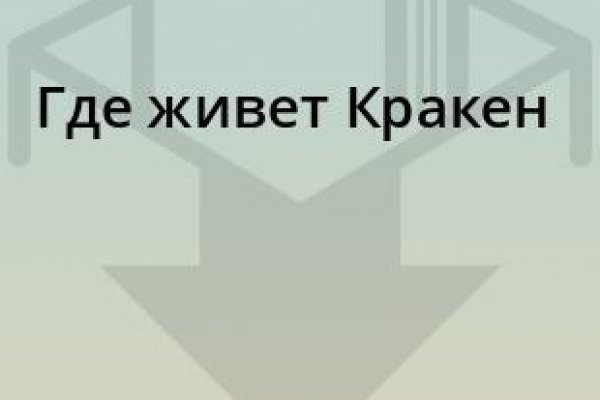 Где живет Кракен